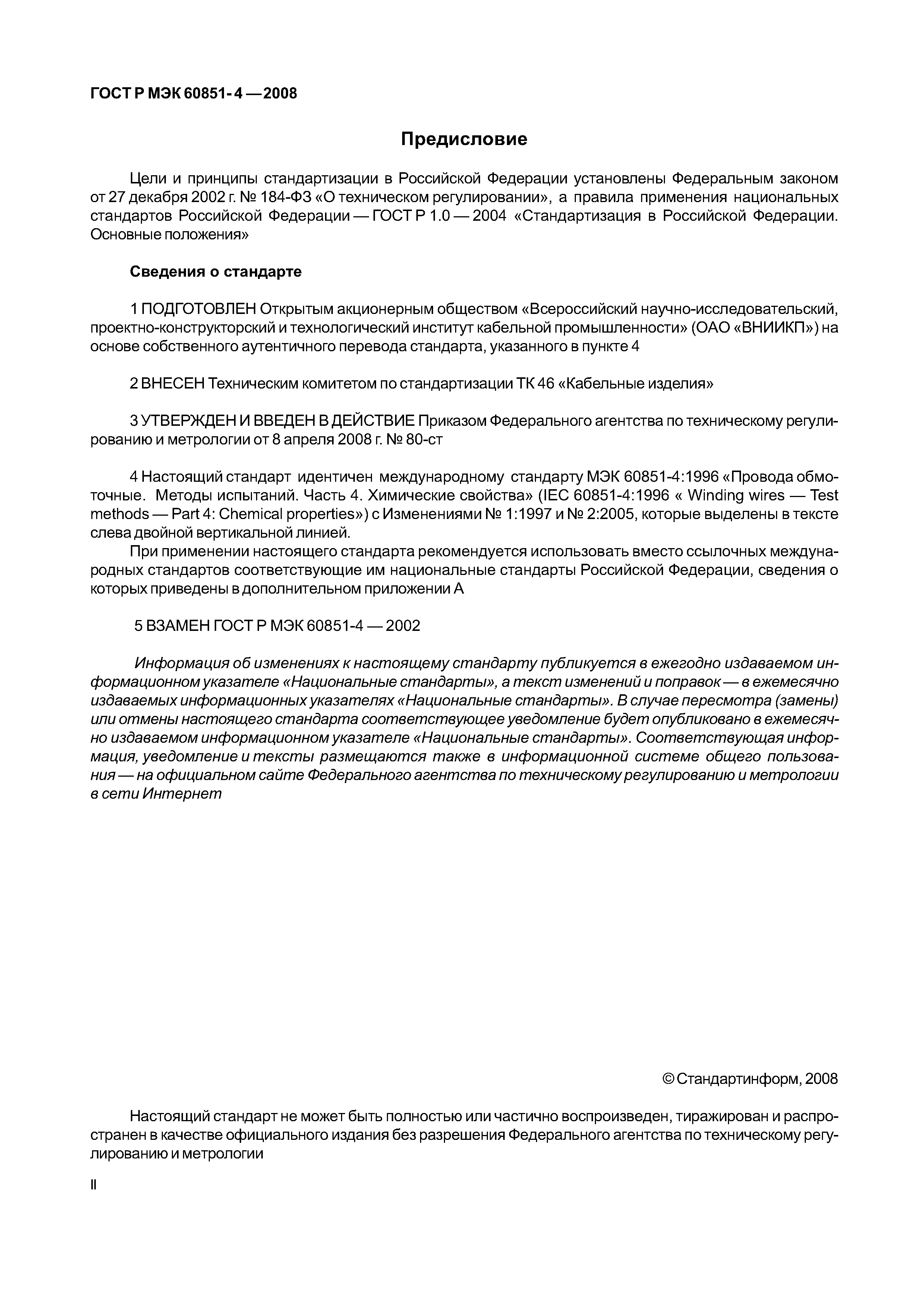 ГОСТ Р МЭК 60851-4 — 2008

Предисловие

Цели и принципы стандартизации в Российской Федерации установлены Федеральным законом от 27 декабря 2002 г. № 184-ФЗ «О техническом регулировании», а правила применения национальных стандартов Российской Федерации — ГОСТ Р 1.0 — 2004 «Стандартизация в Российской Федерации. Основные положения»

Сведения о стандарте

1 ПОДГОТОВЛЕН Открытым акционерным обществом «Всероссийский научно-исследовательский, проектно-конструкторский и технологический институт кабельной промышленности» (ОАО «ВНИИКП») на основе собственного аутентичного перевода стандарта, указанного в пункте 4

2 ВНЕСЕН Техническим комитетом по стандартизации ТК 46 «Кабельные изделия»

3 УТВЕРЖДЕН И ВВЕДЕН В ДЕЙСТВИЕ Приказом Федерального агентства по техническому регулированию и метрологии от 8 апреля 2008 г. № 80-ст

4 Настоящий стандарт идентичен международному стандарту МЭК 60851-4:1996 «Провода обмоточные. Методы испытаний. Часть 4. Химические свойства» (IEC 60851-4:1996 « Winding wires — Test methods — Part 4: Chemical properties») с Изменениями № 1:1997 и № 2:2005, которые выделены в тексте слева двойной вертикальной линией.

При применении настоящего стандарта рекомендуется использовать вместо ссылочных международных стандартов соответствующие им национальные стандарты Российской Федерации, сведения о которых приведены в дополнительном приложении А

5 ВЗАМЕН ГОСТ Р МЭК 60851-4 — 2002

Информация об изменениях к настоящему стандарту публикуется в ежегодно издаваемом информационном указателе «Национальные стандарты», а текст изменений и поправок — в ежемесячно издаваемых информационных указателях «Национальные стандарты». В случае пересмотра (замены) или отмены настоящего стандарта соответствующее уведомление будет опубликовано в ежемесячно издаваемом информационном указателе «Национальные стандарты». Соответствующая информация, уведомление и тексты размещаются также в информационной системе общего пользования — на официальном сайте Федерального агентства по техническому регулированию и метрологии в сети Интернет

© Стандартинформ, 2008

Настоящий стандарт не может быть полностью или частично воспроизведен, тиражирован и распространен в качестве официального издания без разрешения Федерального агентства по техническому регулированию и метрологии

II